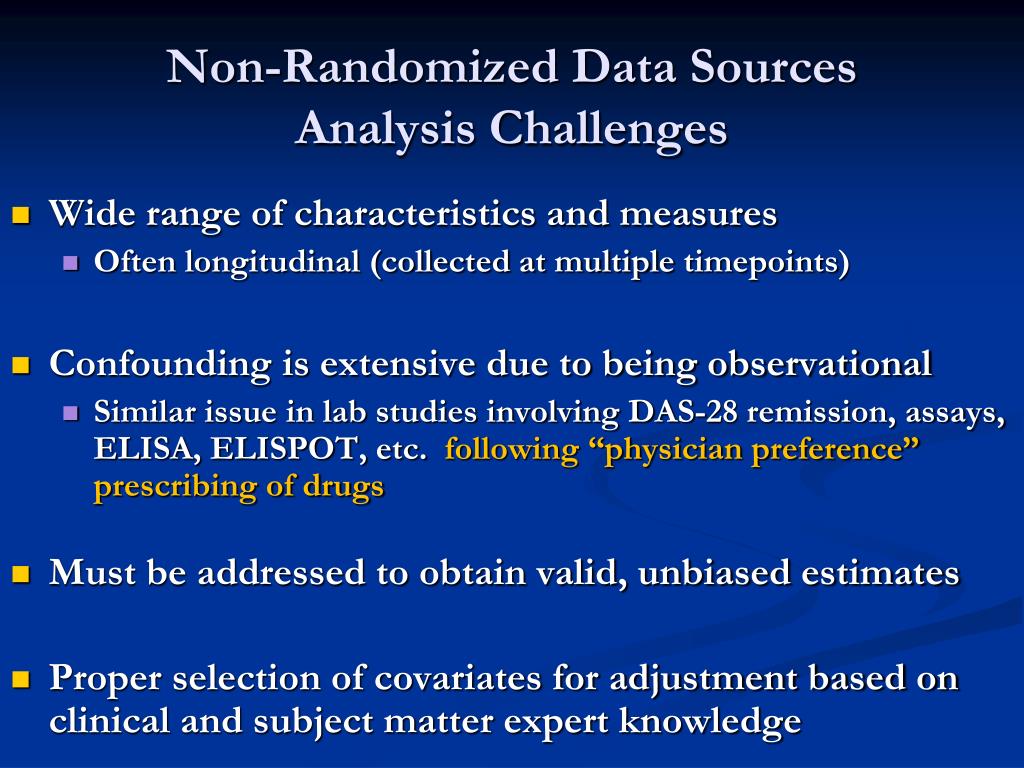 Non-Randomized Data Sources
Analysis Challenges

Wide range of characteristics and measures
Often longitudinal (collected at multiple timepoints)

Confounding is extensive due to being observational
Similar issue in lab studies involving DAS-28 remission, assays, ELISA, ELISPOT, etc. following “physician preference” prescribing of drugs

Must be addressed to obtain valid, unbiased estimates

Proper selection of covariates for adjustment based on clinical and subject matter expert knowledge